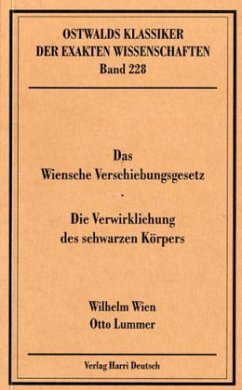 OSTWALDS KLASSIKER
DER EXAKTEN WISSENSCHAFTEN
Band 228

Das
Wiensche Verschiebungsgesetz
·
Die Verwirklichung
des schwarzen Körpers

Wilhelm Wien
Otto Lummer

Verlag Harri Deutsch